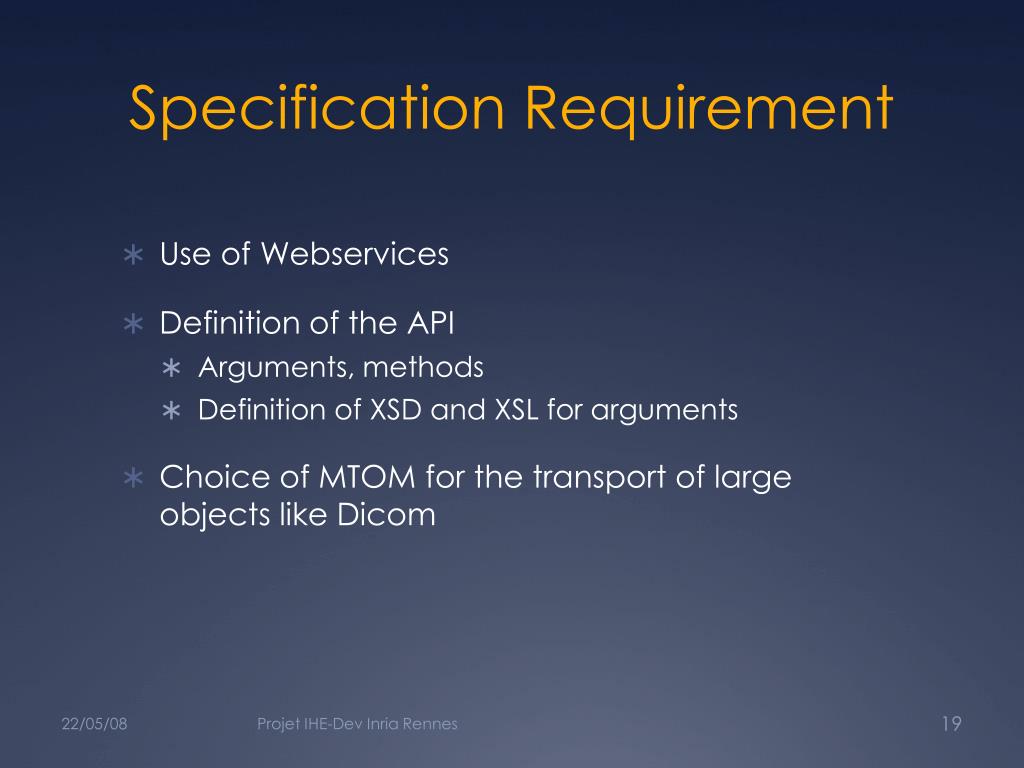 Specification Requirement

∗ Use of Webservices

∗ Definition of the API
∗ Arguments, methods
∗ Definition of XSD and XSL for arguments

∗ Choice of MTOM for the transport of large objects like Dicom

22/05/08

Projet IHE-Dev Inria Rennes

19